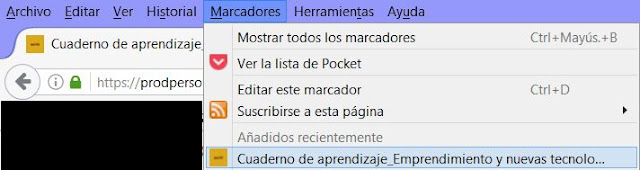 Archivo Editar Ver Historial Marcadores Herramientas Ayuda

Cuaderno de aprendizaje_

https://prodperso

Mostrar todos los marcadores Ctrl+Mayús.+B
Ver la lista de Pocket
Editar este marcador Ctrl+D
Suscribirse a esta página
Añadidos recientemente
Cuaderno de aprendizaje_Emprendimiento y nuevas tecnolo...